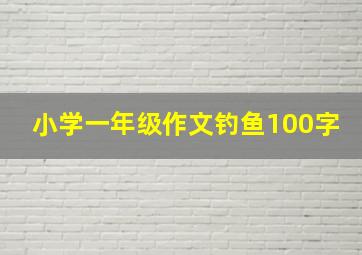 小学一年级作文钓鱼100字